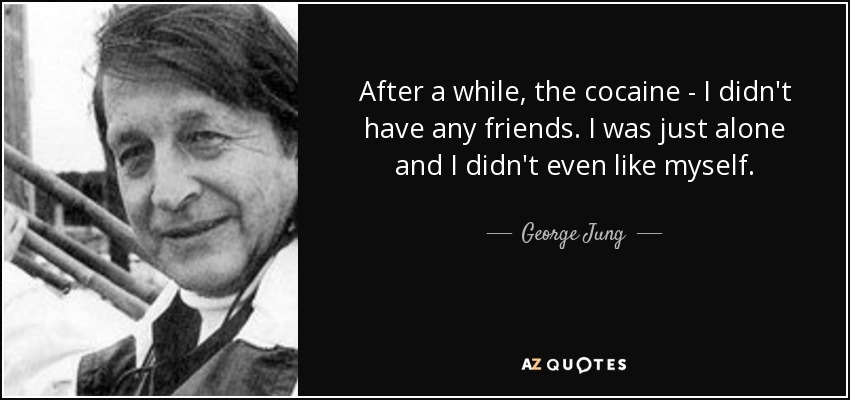 After a while, the cocaine - I didn't have any friends. I was just alone and I didn't even like myself.

— George Jung —

AZ QUOTES